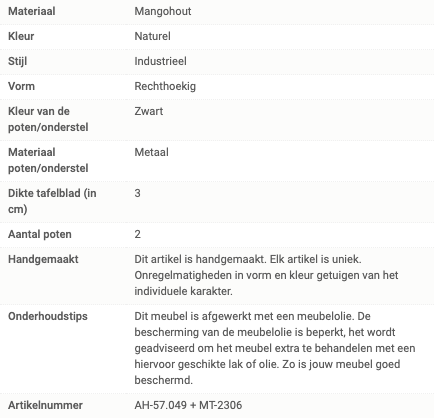 | | |
|---|---|
| Materiaal | Mangohout |
| Kleur | Naturel |
| Stijl | Industrieel |
| Vorm | Rechthoekig |
| Kleur van de poten/onderstel | Zwart |
| Materiaal poten/onderstel | Metaal |
| Dikte tafelblad (in cm) | 3 |
| Aantal poten | 2 |
| Handgemaakt | Dit artikel is handgemaakt. Elk artikel is uniek. Onregelmatigheden in vorm en kleur getuigen van het individuele karakter. |
| Onderhoudstips | Dit meubel is afgewerkt met een meubelolie. De bescherming van de meubelolie is beperkt, het wordt geadviseerd om het meubel extra te behandelen met een hiervoor geschikte lak of olie. Zo is jouw meubel goed beschermd. |
| Artikelnummer | AH-57.049 + MT-2306 |